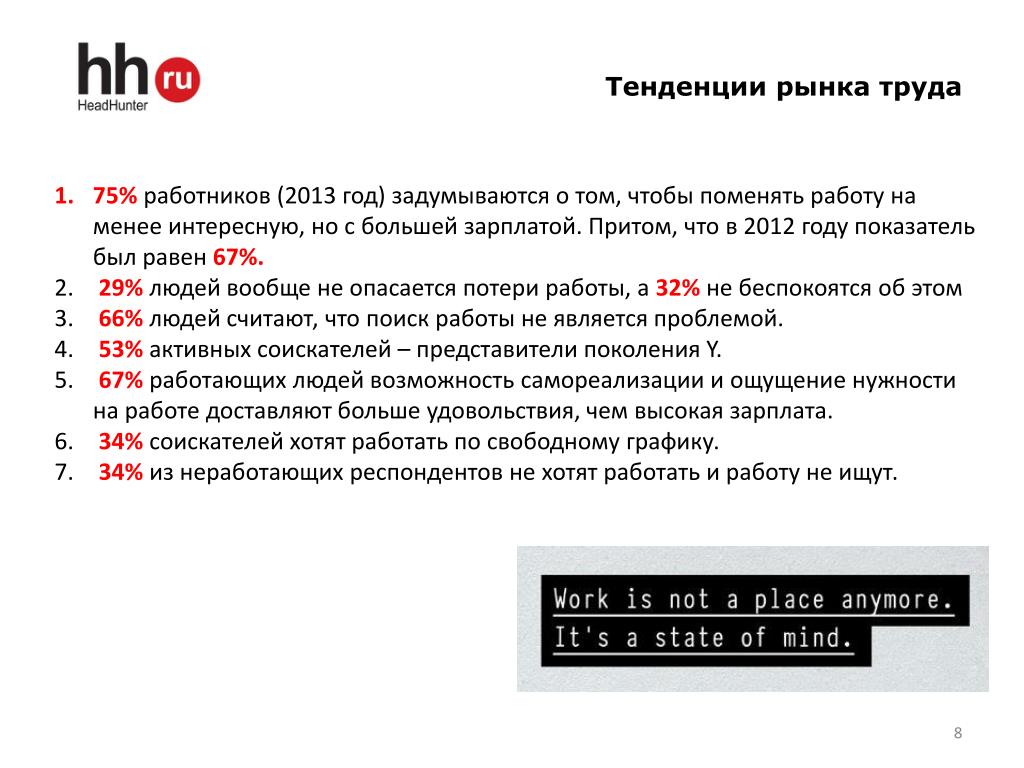 hh ru
HeadHunter

Тенденции рынка труда

1. 75% работников (2013 год) задумываются о том, чтобы поменять работу на менее интересную, но с большей зарплатой. Притом, что в 2012 году показатель был равен 67%.
2. 29% людей вообще не опасается потери работы, а 32% не беспокоятся об этом
3. 66% людей считают, что поиск работы не является проблемой.
4. 53% активных соискателей – представители поколения Y.
5. 67% работающих людей возможность самореализации и ощущение нужности на работе доставляют больше удовольствия, чем высокая зарплата.
6. 34% соискателей хотят работать по свободному графику.
7. 34% из неработающих респондентов не хотят работать и работу не ищут.

Work is not a place anymore.
It's a state of mind.

8